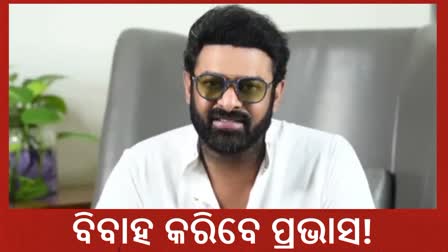 ବିବାହ କରିବେ ପ୍ରଭାସ!